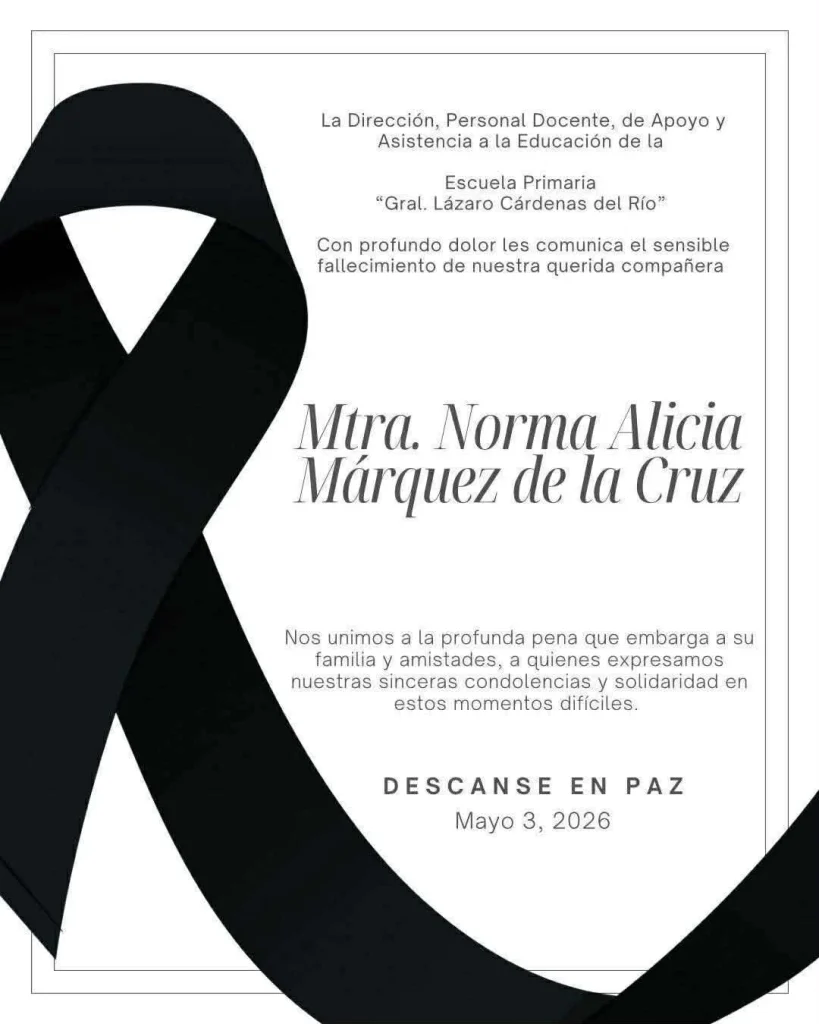 La Dirección, Personal Docente, de Apoyo y Asistencia a la Educación de la

Escuela Primaria
"Gral. Lázaro Cárdenas del Río"

Con profundo dolor les comunica el sensible fallecimiento de nuestra querida compañera

Mtra. Norma Alicia Márquez de la Cruz

Nos unimos a la profunda pena que embarga a su familia y amistades, a quienes expresamos nuestras sinceras condolencias y solidaridad en estos momentos difíciles.

DESCANSE EN PAZ
Mayo 3, 2026